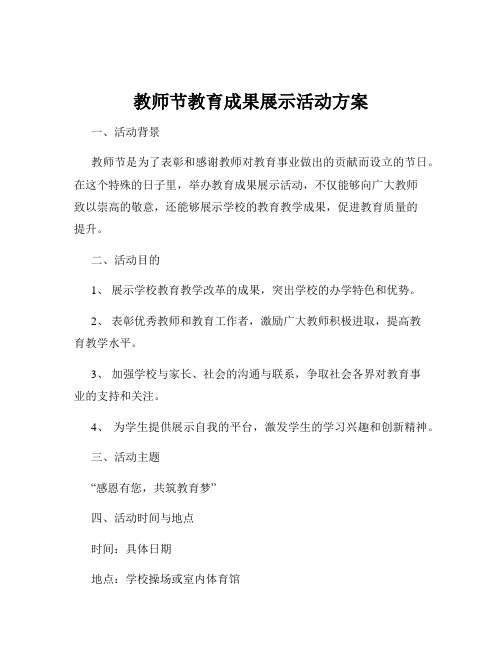 教师节教育成果展示活动方案

一、活动背景

教师节是为了表彰和感谢教师对教育事业做出的贡献而设立的节日。在这个特殊的日子里，举办教育成果展示活动，不仅能够向广大教师致以崇高的敬意，还能够展示学校的教育教学成果，促进教育质量的提升。

二、活动目的

1、 展示学校教育教学改革的成果，突出学校的办学特色和优势。

2、 表彰优秀教师和教育工作者，激励广大教师积极进取，提高教育教学水平。

3、 加强学校与家长、社会的沟通与联系，争取社会各界对教育事业的支持和关注。

4、 为学生提供展示自我的平台，激发学生的学习兴趣和创新精神。

三、活动主题

“感恩有您，共筑教育梦”

四、活动时间与地点

时间：具体日期

地点：学校操场或室内体育馆